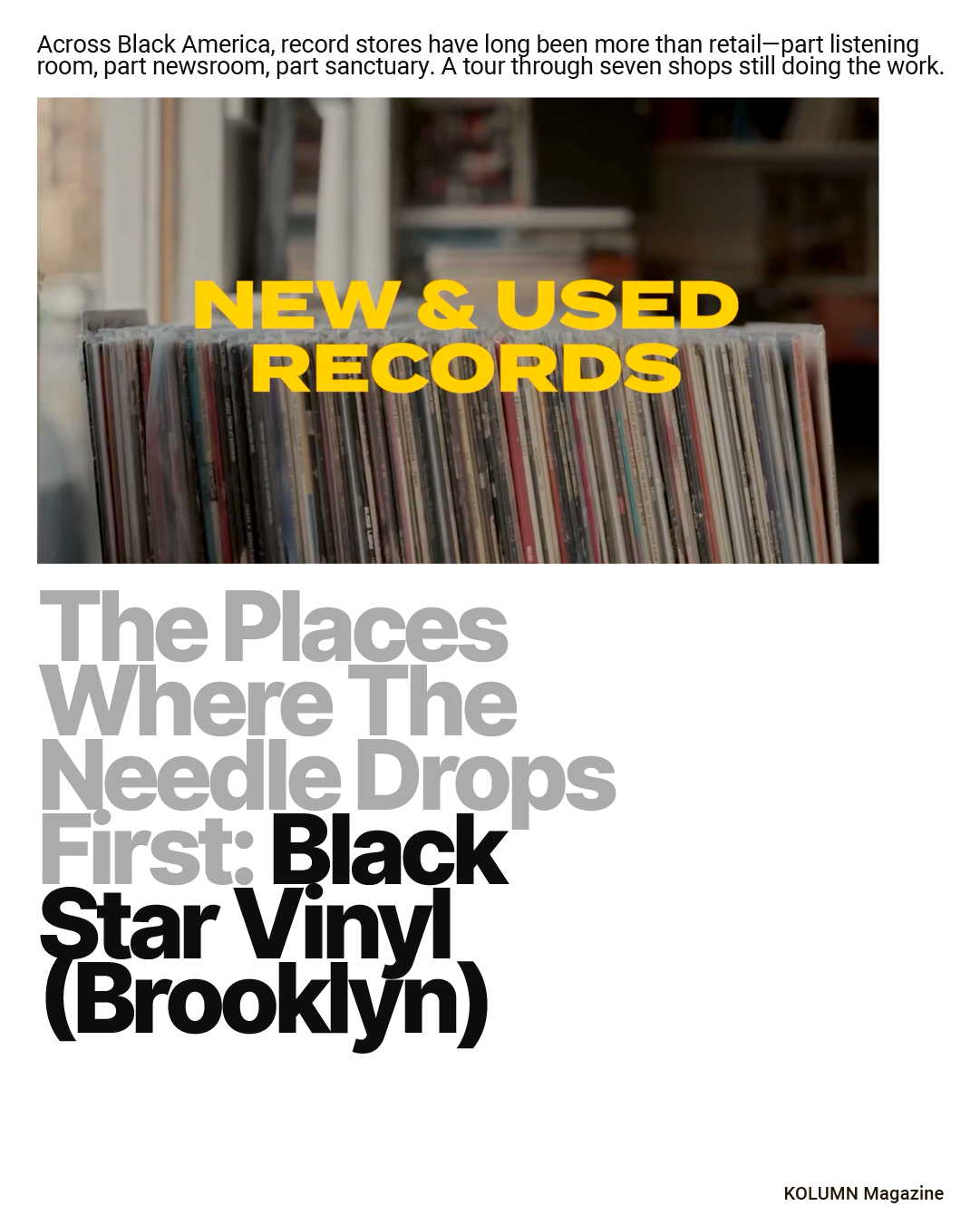 Across Black America, record stores have long been more than retail—part listening room, part newsroom, part sanctuary. A tour through seven shops still doing the work.

NEW & USED RECORDS

The Places Where The Needle Drops First: Black Star Vinyl (Brooklyn)

KOLUMN Magazine